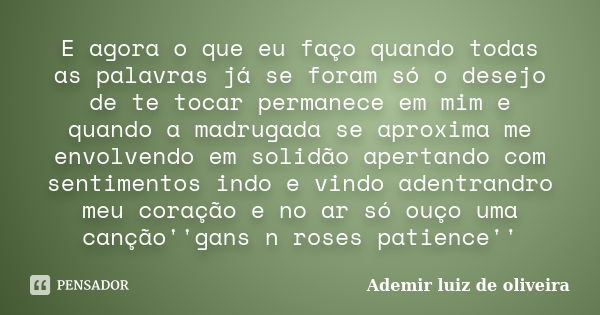 E agora o que eu faço quando todas as palavras já se foram só o desejo de te tocar permanece em mim e quando a madrugada se aproxima me envolvendo em solidão apertando com sentimentos indo e vindo adentrandro meu coração e no ar só ouço uma canção''gans n roses patience''

PENSADOR

Ademir luiz de oliveira